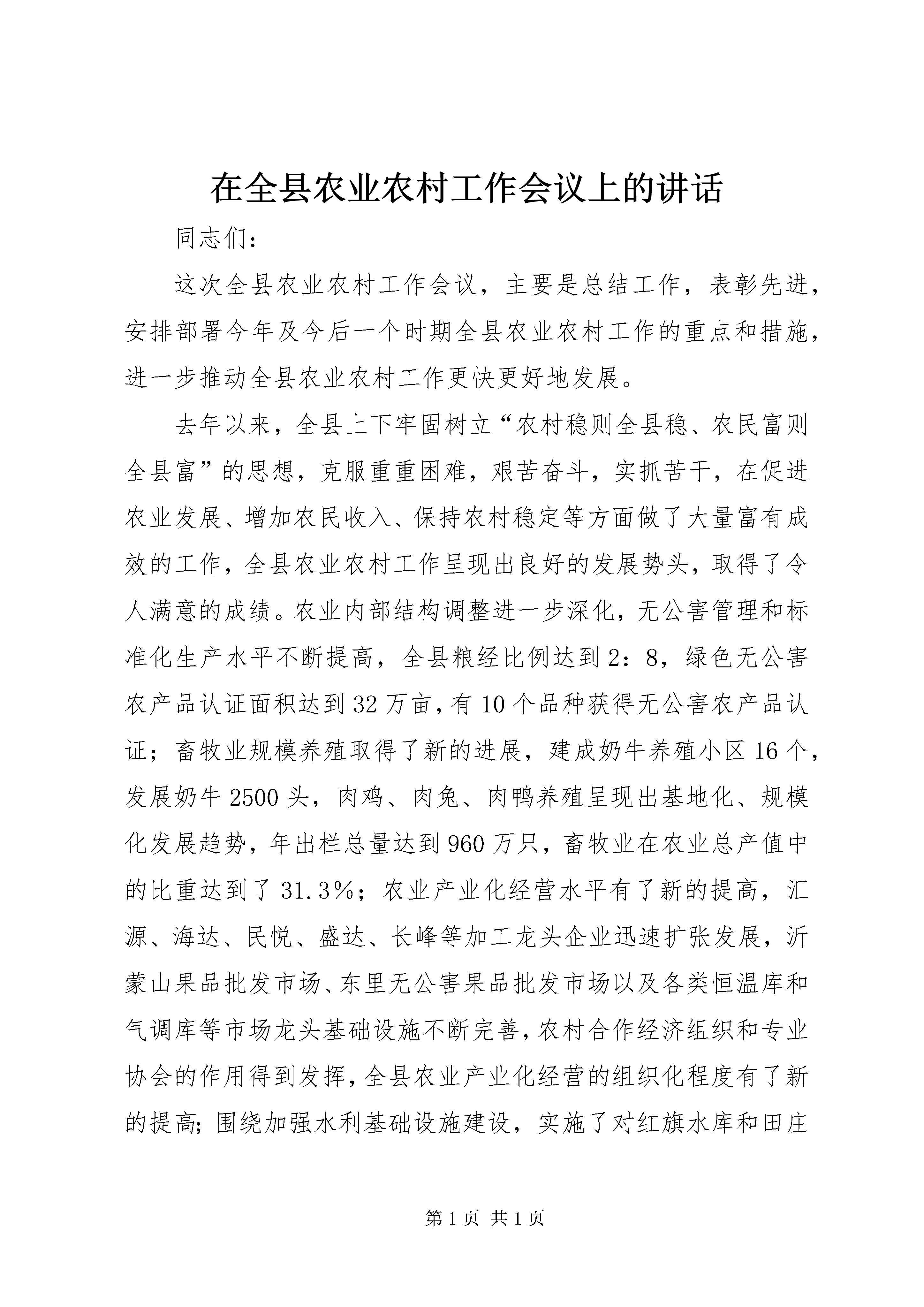 在全县农业农村工作会议上的讲话

同志们：

这次全县农业农村工作会议，主要是总结工作，表彰先进，安排部署今年及今后一个时期全县农业农村工作的重点和措施，进一步推动全县农业农村工作更快更好地发展。

去年以来，全县上下牢固树立“农村稳则全县稳、农民富则全县富”的思想，克服重重困难，艰苦奋斗，实抓苦干，在促进农业发展、增加农民收入、保持农村稳定等方面做了大量富有成效的工作，全县农业农村工作呈现出良好的发展势头，取得了令人满意的成绩。农业内部结构调整进一步深化，无公害管理和标准化生产水平不断提高，全县粮经比例达到2：8，绿色无公害农产品认证面积达到32万亩，有10个品种获得无公害农产品认证；畜牧业规模养殖取得了新的进展，建成奶牛养殖小区16个，发展奶牛2500头，肉鸡、肉兔、肉鸭养殖呈现出基地化、规模化发展趋势，年出栏总量达到960万只，畜牧业在农业总产值中的比重达到了31.3%；农业产业化经营水平有了新的提高，汇源、海达、民悦、盛达、长峰等加工龙头企业迅速扩张发展，沂蒙山果品批发市场、东里无公害果品批发市场以及各类恒温库和气调库等市场龙头基础设施不断完善，农村合作经济组织和专业协会的作用得到发挥，全县农业产业化经营的组织化程度有了新的提高；围绕加强水利基础设施建设，实施了对红旗水库和田庄

第1页 共1页